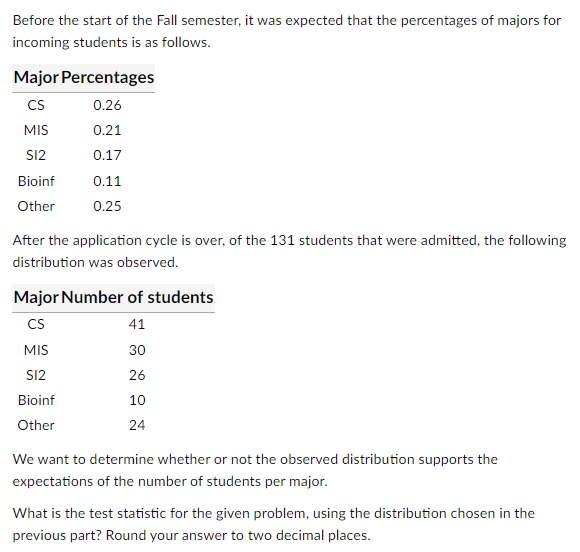 Before the start of the Fall semester, it was expected that the percentages of majors for incoming students is as follows.

| Major | Percentages |
|---|---|
| CS | 0.26 |
| MIS | 0.21 |
| SI2 | 0.17 |
| Bioinf | 0.11 |
| Other | 0.25 |

After the application cycle is over, of the 131 students that were admitted, the following distribution was observed.

| Major | Number of students |
|---|---|
| CS | 41 |
| MIS | 30 |
| SI2 | 26 |
| Bioinf | 10 |
| Other | 24 |

We want to determine whether or not the observed distribution supports the expectations of the number of students per major.

What is the test statistic for the given problem, using the distribution chosen in the previous part? Round your answer to two decimal places.